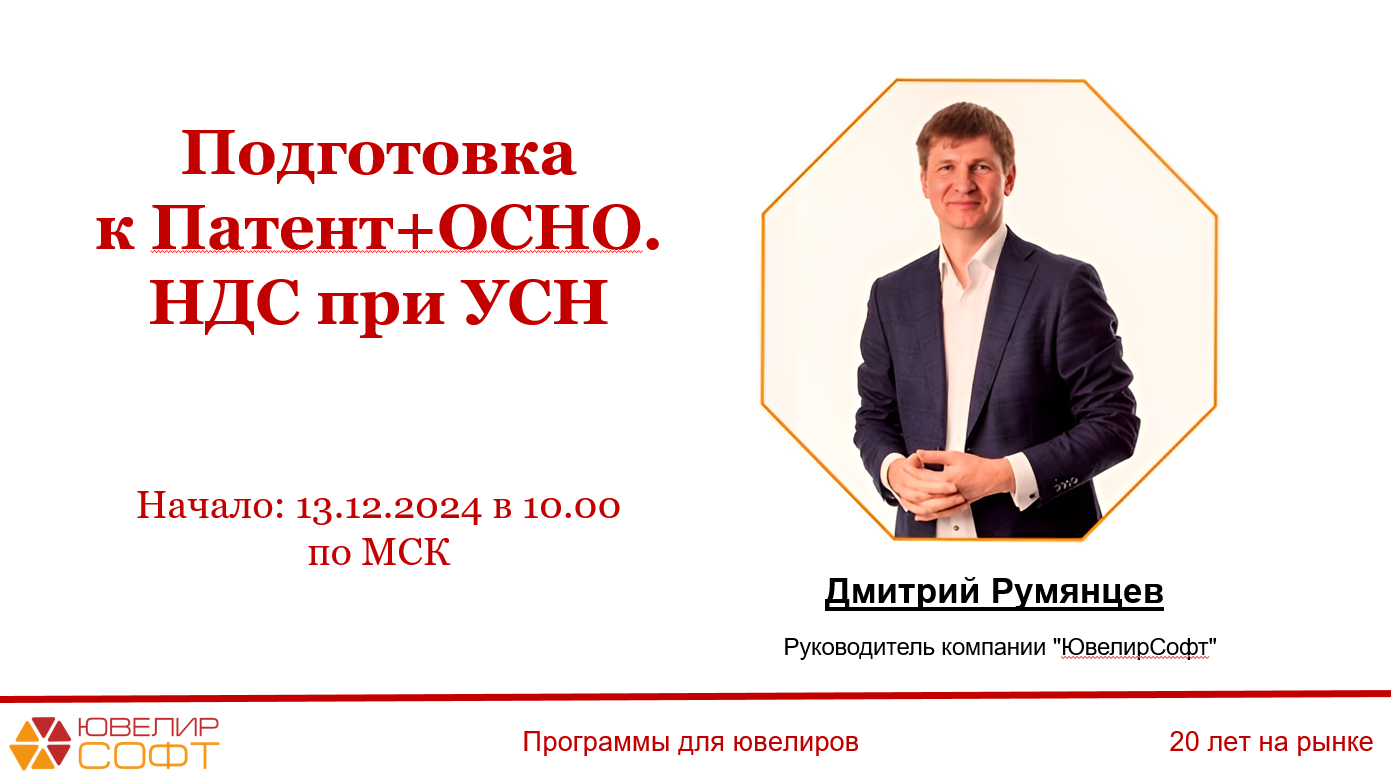 Подготовка к Патент+ОСНО. НДС при УСН

Начало: 13.12.2024 в 10.00 по МСК

Дмитрий Румянцев

Руководитель компании "ЮвелирСофт"

ЮВЕЛИР СОФТ

Программы для ювелиров

20 лет на рынке